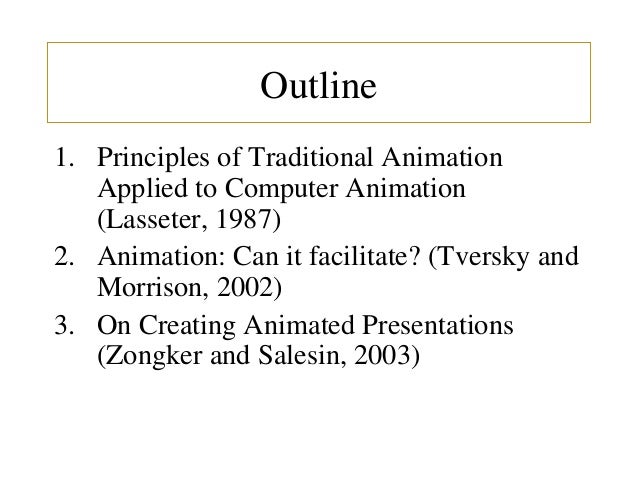 Outline

1. Principles of Traditional Animation Applied to Computer Animation (Lasseter, 1987)
2. Animation: Can it facilitate? (Tversky and Morrison, 2002)
3. On Creating Animated Presentations (Zongker and Salesin, 2003)